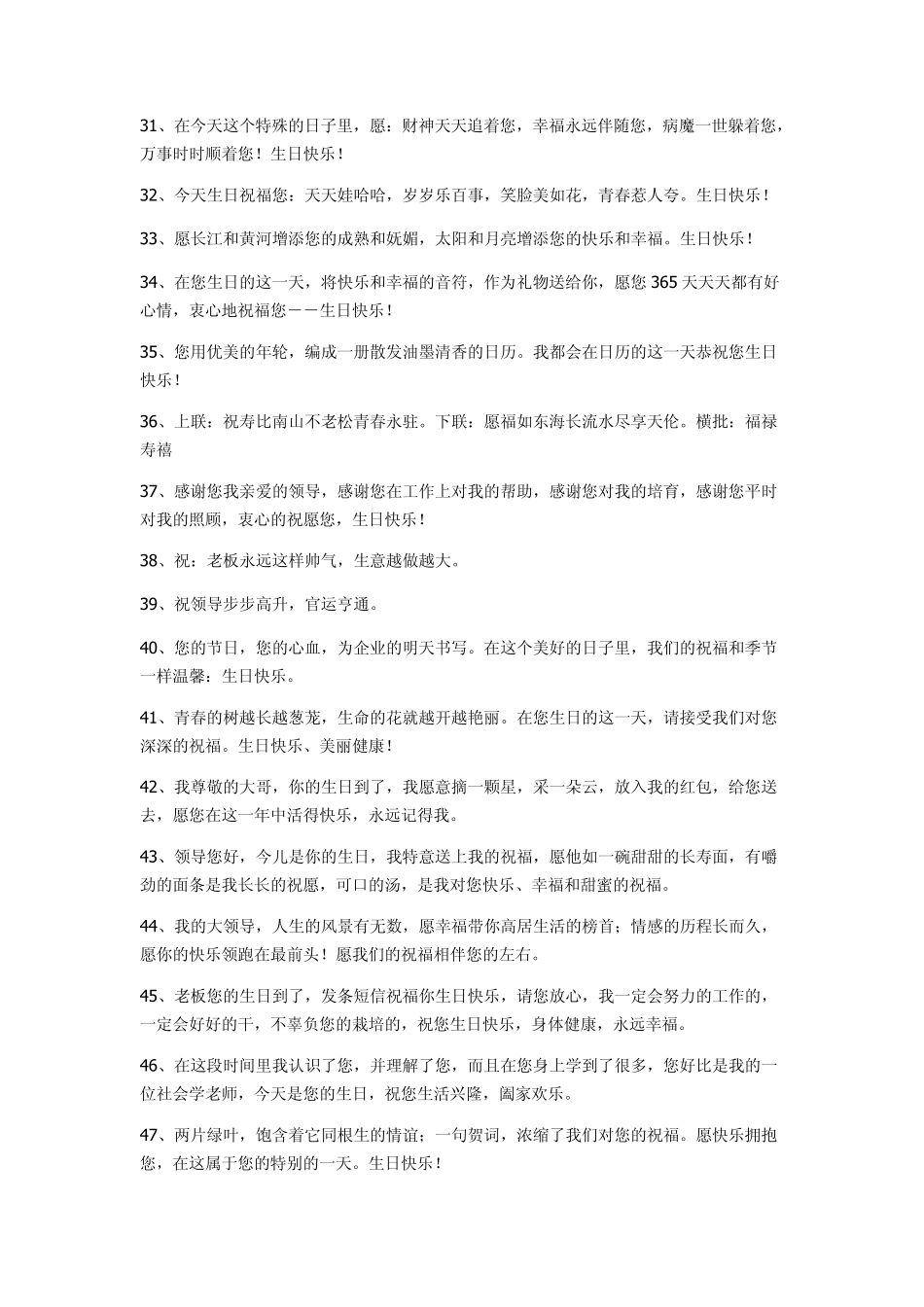 31、在今天这个特殊的日子里，愿：财神天天追着您，幸福永远伴随您，病魔一世躲着您，万事时时顺着您！生日快乐！

32、今天生日祝福您：天天娃哈哈，岁岁乐百事，笑脸美如花，青春惹人夸。生日快乐！

33、愿长江和黄河增添您的成熟和妩媚，太阳和月亮增添您的快乐和幸福。生日快乐！

34、在您生日的这一天，将快乐和幸福的音符，作为礼物送给你，愿您365天天天都有好心情，衷心地祝福您——生日快乐！

35、您用优美的年轮，编成一册散发油墨清香的日历。我都会在日历的这一天恭祝您生日快乐！

36、上联：祝寿比南山不老松青春永驻。下联：愿福如东海长流水尽享天伦。横批：福禄寿禧

37、感谢您我亲爱的领导，感谢您在工作上对我的帮助，感谢您对我的培育，感谢您平时对我的照顾，衷心的祝愿您，生日快乐！

38、祝：老板永远这样帅气，生意越做越大。

39、祝领导步步高升，官运亨通。

40、您的节日，您的心血，为企业的明天书写。在这个美好的日子里，我们的祝福和季节一样温馨：生日快乐。

41、青春的树越长越葱茏，生命的花就越开越艳丽。在您生日的这一天，请接受我们对您深深的祝福。生日快乐、美丽健康！

42、我尊敬的大哥，你的生日到了，我愿意摘一颗星，采一朵云，放入我的红包，给您送去，愿您在这一年中活得快乐，永远记得我。

43、领导您好，今儿是你的生日，我特意送上我的祝福，愿他如一碗甜甜的长寿面，有嚼劲的面条是我长长的祝愿，可口的汤，是我对您快乐、幸福和甜蜜的祝福。

44、我的大领导，人生的风景有无数，愿幸福带你高居生活的榜首；情感的历程长而久，愿你的快乐领跑在最前头！愿我们的祝福相伴您的左右。

45、老板您的生日到了，发条短信祝福你生日快乐，请您放心，我一定会努力的工作的，一定会好好的干，不辜负您的栽培的，祝您生日快乐，身体健康，永远幸福。

46、在这段时间里我认识了您，并理解了您，而且在您身上学到了很多，您好比是我的一位社会学老师，今天是您的生日，祝您生活兴隆，阖家欢乐。

47、两片绿叶，饱含着它同根生的情谊；一句贺词，浓缩了我们对您的祝福。愿快乐拥抱您，在这属于您的特别的一天。生日快乐！